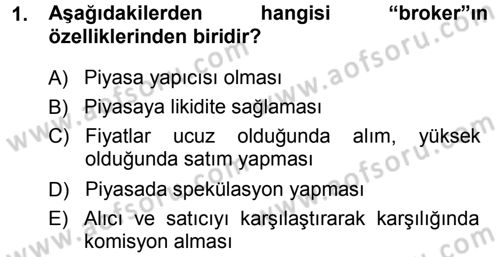 1. Aşağıdakilerden hangisi “broker”ın özelliklerinden biridir?

A) Piyasa yapıcısı olması
B) Piyasaya likidite sağlaması
C) Fiyatlar ucuz olduğunda alım, yüksek olduğunda satım yapması
D) Piyasada spekülasyon yapması
E) Alıcı ve satıcıyı karşılaştırarak karşılığında komisyon alması

www.aofsoru.com